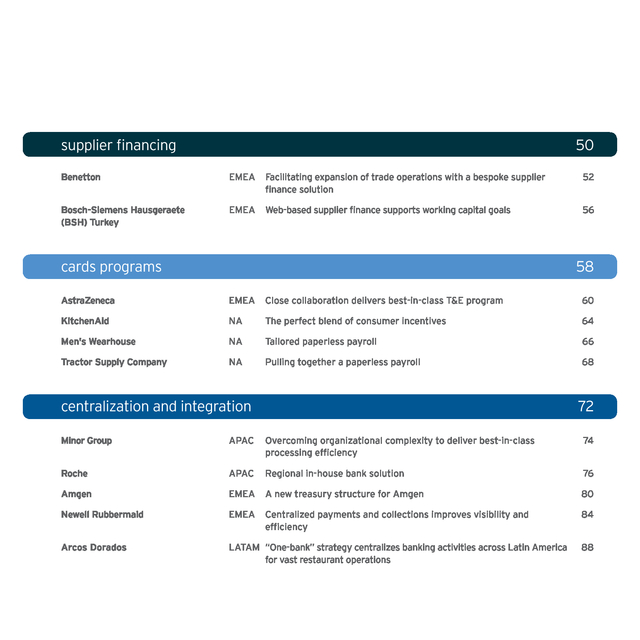 supplier financing 50

| | | | |
|---|---|---|---|
| Benetton | EMEA | Facilitating expansion of trade operations with a bespoke supplier finance solution | 52 |
| Bosch-Siemens Hausgeraete (BSH) Turkey | EMEA | Web-based supplier finance supports working capital goals | 56 |

cards programs 58

| | | | |
|---|---|---|---|
| AstraZeneca | EMEA | Close collaboration delivers best-in-class T&E program | 60 |
| KitchenAid | NA | The perfect blend of consumer incentives | 64 |
| Men's Wearhouse | NA | Tailored paperless payroll | 66 |
| Tractor Supply Company | NA | Pulling together a paperless payroll | 68 |

centralization and integration 72

| | | | |
|---|---|---|---|
| Minor Group | APAC | Overcoming organizational complexity to deliver best-in-class processing efficiency | 74 |
| Roche | APAC | Regional in-house bank solution | 76 |
| Amgen | EMEA | A new treasury structure for Amgen | 80 |
| Newell Rubbermaid | EMEA | Centralized payments and collections improves visibility and efficiency | 84 |
| Arcos Dorados | LATAM | "One-bank" strategy centralizes banking activities across Latin America for vast restaurant operations | 88 |